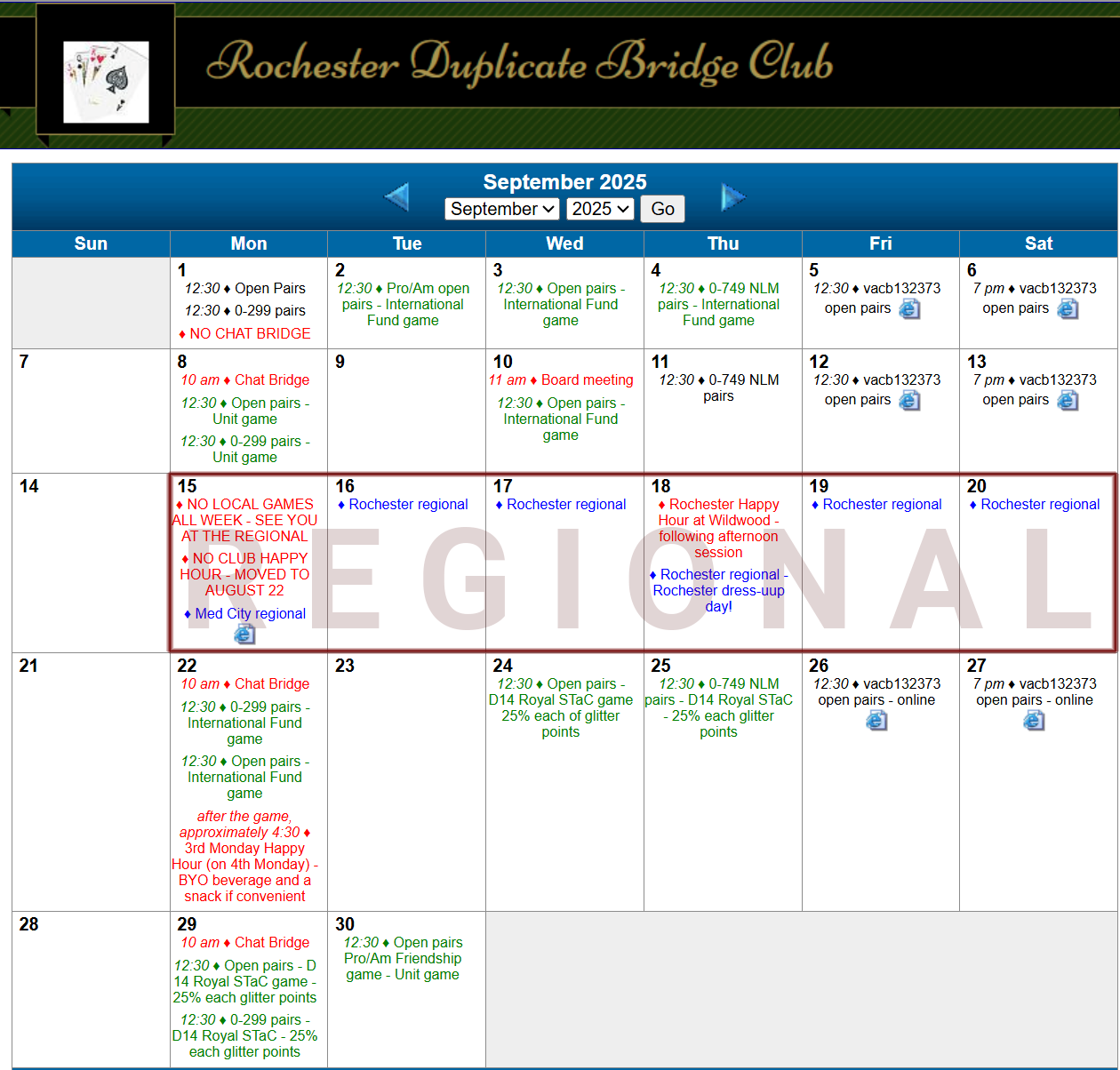 Rochester Duplicate Bridge Club

September 2025

September 2025 Go

| Sun | Mon | Tue | Wed | Thu | Fri | Sat |
|---|---|---|---|---|---|---|
| | 1 12:30 ♦ Open Pairs 12:30 ♦ 0-299 pairs ♦ NO CHAT BRIDGE | 2 12:30 ♦ Pro/Am open pairs - International Fund game | 3 12:30 ♦ Open pairs - International Fund game | 4 12:30 ♦ 0-749 NLM pairs - International Fund game | 5 12:30 ♦ vacb132373 open pairs | 6 7 pm ♦ vacb132373 open pairs |
| 7 | 8 10 am ♦ Chat Bridge 12:30 ♦ Open pairs - Unit game 12:30 ♦ 0-299 pairs - Unit game | 9 | 10 11 am ♦ Board meeting 12:30 ♦ Open pairs - International Fund game | 11 12:30 ♦ 0-749 NLM pairs | 12 12:30 ♦ vacb132373 open pairs | 13 7 pm ♦ vacb132373 open pairs |
| 14 | 15 ♦ NO LOCAL GAMES ALL WEEK - SEE YOU AT THE REGIONAL ♦ NO CLUB HAPPY HOUR - MOVED TO AUGUST 22 ♦ Med City regional | 16 ♦ Rochester regional | 17 ♦ Rochester regional | 18 ♦ Rochester Happy Hour at Wildwood - following afternoon session ♦ Rochester regional - Rochester dress-uup day! | 19 ♦ Rochester regional | 20 ♦ Rochester regional |
| 21 | 22 10 am ♦ Chat Bridge 12:30 ♦ 0-299 pairs - International Fund game 12:30 ♦ Open pairs - International Fund game after the game, approximately 4:30 ♦ 3rd Monday Happy Hour (on 4th Monday) - BYO beverage and a snack if convenient | 23 | 24 12:30 ♦ Open pairs - D14 Royal STaC game 25% each of glitter points | 25 12:30 ♦ 0-749 NLM pairs - D14 Royal STaC - 25% each glitter points | 26 12:30 ♦ vacb132373 open pairs - online | 27 7 pm ♦ vacb132373 open pairs - online |
| 28 | 29 10 am ♦ Chat Bridge 12:30 ♦ Open pairs - D 14 Royal STaC game - 25% each glitter points 12:30 ♦ 0-299 pairs - D14 Royal STaC - 25% each glitter points | 30 12:30 ♦ Open pairs Pro/Am Friendship game - Unit game | | | | |

REGIONAL